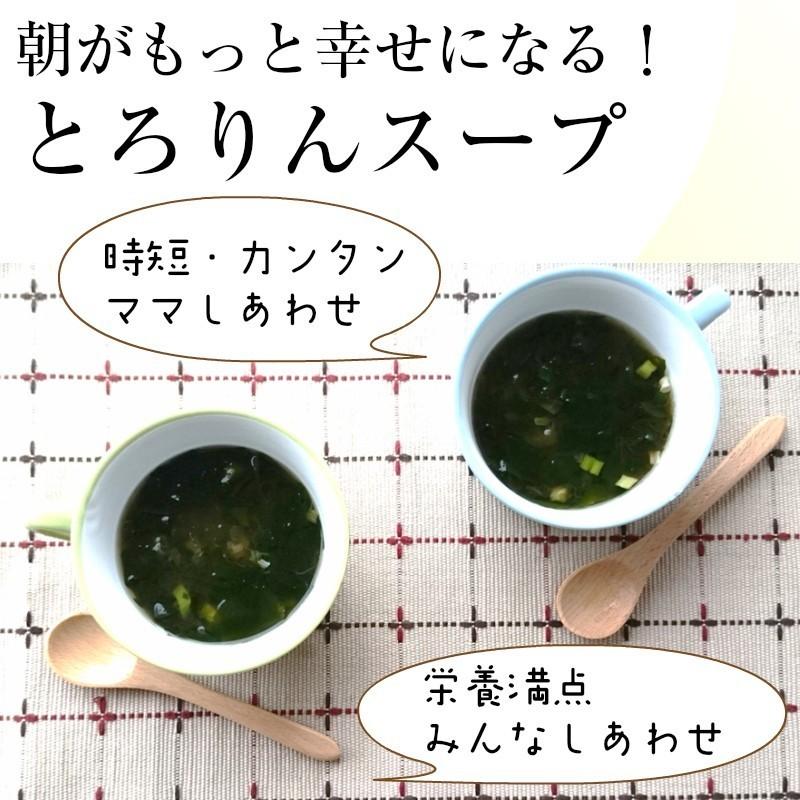 朝がもっと幸せになる！
とろりんスープ

時短・カンタン
ママしあわせ

栄養満点
みんなしあわせ